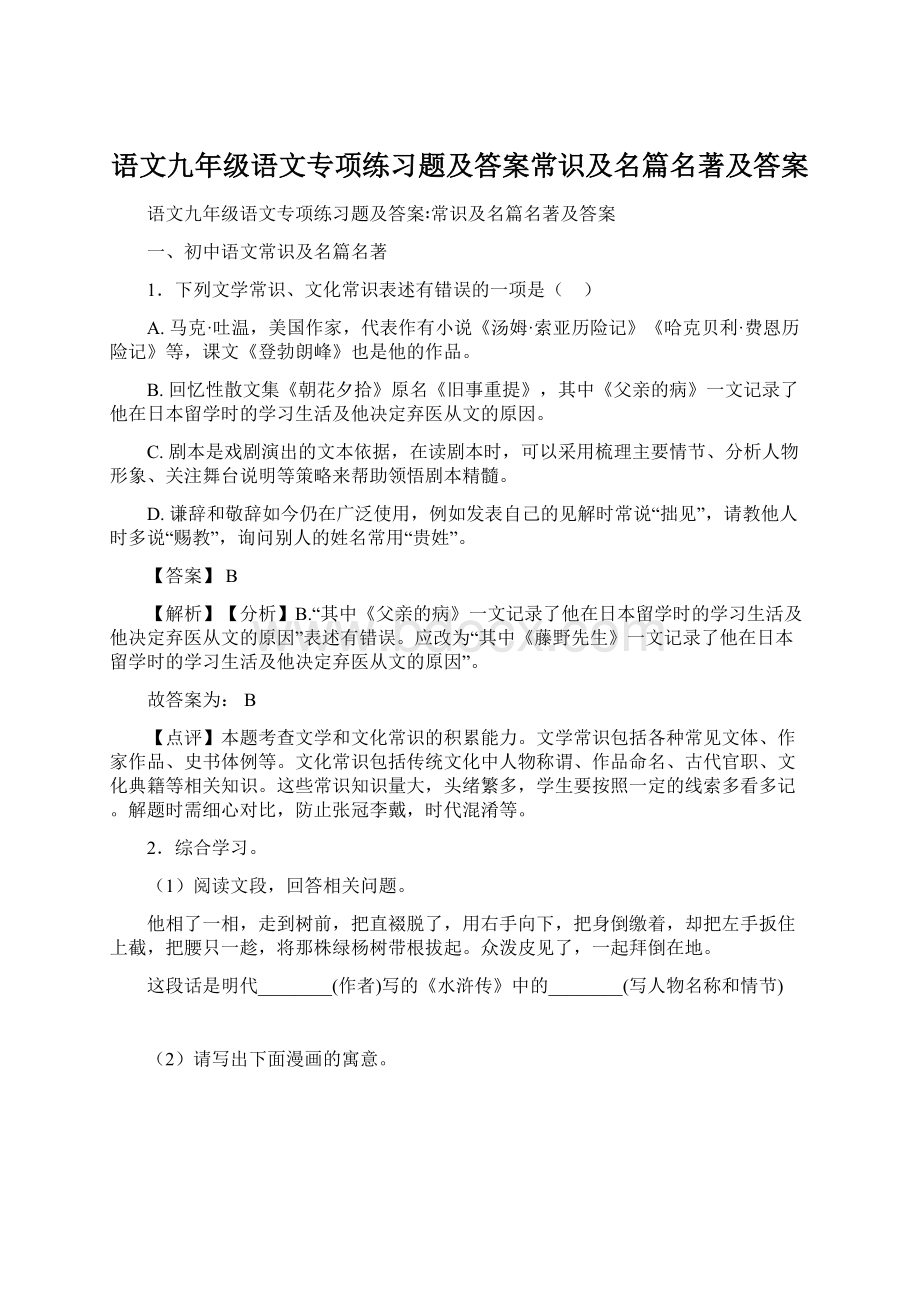 语文九年级语文专项练习题及答案常识及名篇名著及答案

语文九年级语文专项练习题及答案:常识及名篇名著及答案

一、初中语文常识及名篇名著

1．下列文学常识、文化常识表述有错误的一项是（　）

A. 马克·吐温，美国作家，代表作有小说《汤姆·索亚历险记》《哈克贝利·费恩历险记》等，课文《登勃朗峰》也是他的作品。

B. 回忆性散文集《朝花夕拾》原名《旧事重提》，其中《父亲的病》一文记录了他在日本留学时的学习生活及他决定弃医从文的原因。

C. 剧本是戏剧演出的文本依据，在读剧本时，可以采用梳理主要情节、分析人物形象、关注舞台说明等策略来帮助领悟剧本精髓。

D. 谦辞和敬辞如今仍在广泛使用，例如发表自己的见解时常说“拙见”，请教他人时多说“赐教”，询问别人的姓名常用“贵姓”。

【答案】 B

【解析】【分析】B.“其中《父亲的病》一文记录了他在日本留学时的学习生活及他决定弃医从文的原因”表述有错误。应改为“其中《藤野先生》一文记录了他在日本留学时的学习生活及他决定弃医从文的原因”。

故答案为： B

【点评】本题考查文学和文化常识的积累能力。文学常识包括各种常见文体、作家作品、史书体例等。文化常识包括传统文化中人物称谓、作品命名、古代官职、文化典籍等相关知识。这些常识知识量大，头绪繁多，学生要按照一定的线索多看多记。解题时需细心对比，防止张冠李戴，时代混淆等。

2．综合学习。

（1）阅读文段，回答相关问题。

他相了一相，走到树前，把直裰脱了，用右手向下，把身倒缴着，却把左手扳住上截，把腰只一趁，将那株绿杨树带根拔起。众泼皮见了，一起拜倒在地。

这段话是明代________(作者)写的《水浒传》中的________(写人物名称和情节)

（2）请写出下面漫画的寓意。